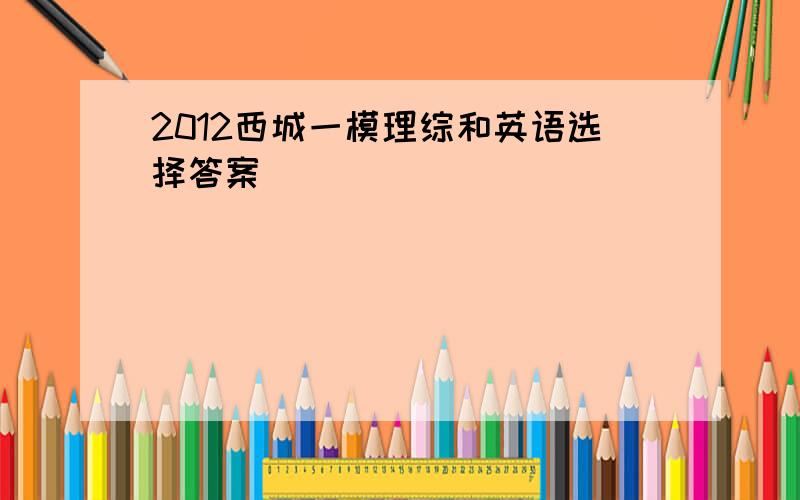 2012西城一模理综和英语选择答案